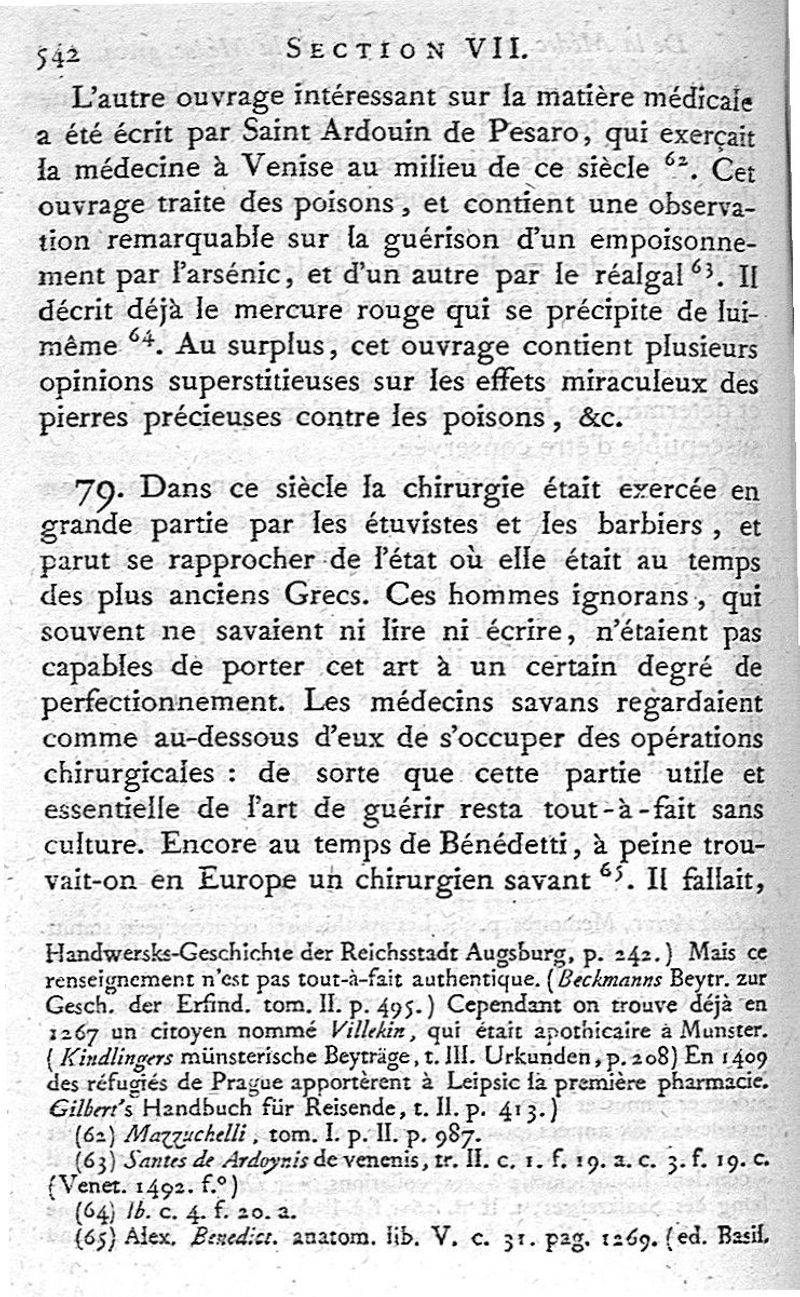 542 SECTION VII.

L'autre ouvrage intéressant sur la matière médicale a été écrit par Saint Ardouin de Pesaro, qui exerçait la médecine à Venise au milieu de ce siècle $^{62}$. Cet ouvrage traite des poisons, et contient une observation remarquable sur la guérison d'un empoisonnement par l'arsénic, et d'un autre par le réalgal $^{63}$. Il décrit déjà le mercure rouge qui se précipite de lui-même $^{64}$. Au surplus, cet ouvrage contient plusieurs opinions superstitieuses sur les effets miraculeux des pierres précieuses contre les poisons, &c.

79. Dans ce siècle la chirurgie était exercée en grande partie par les étuvistes et les barbiers, et parut se rapprocher de l'état où elle était au temps des plus anciens Grecs. Ces hommes ignorans, qui souvent ne savaient ni lire ni écrire, n'étaient pas capables de porter cet art à un certain degré de perfectionnement. Les médecins savans regardaient comme au-dessous d'eux de s'occuper des opérations chirurgicales : de sorte que cette partie utile et essentielle de l'art de guérir resta tout-à-fait sans culture. Encore au temps de Bénédetti, à peine trouvait-on en Europe un chirurgien savant $^{65}$. Il fallait,

Handwersks-Geschichte der Reichsstadt Augsburg, p. 242.) Mais ce renseignement n'est pas tout-à-fait authentique. (Beckmanns Beytr. zur Gesch. der Erfind. tom. II. p. 495.) Cependant on trouve déjà en 1267 un citoyen nommé Villekin, qui était apothicaire à Munster. (Kindlingers münsterische Beyträge, t. III. Urkunden, p. 208) En 1409 des réfugiés de Prague apportèrent à Leipsic la première pharmacie. Gilbert's Handbuch für Reisende, t. II. p. 413.)

(62) Mazzuchelli, tom. I. p. II. p. 987.

(63) Santes de Ardoynis de venenis, tr. II. c. 1. f. 19. a. c. 3. f. 19. c. (Venet. 1492. f.°)

(64) Ib. c. 4. f. 20. a.

(65) Alex. Benedict. anatom. lib. V. c. 31. pag. 1269. (ed. Basil.